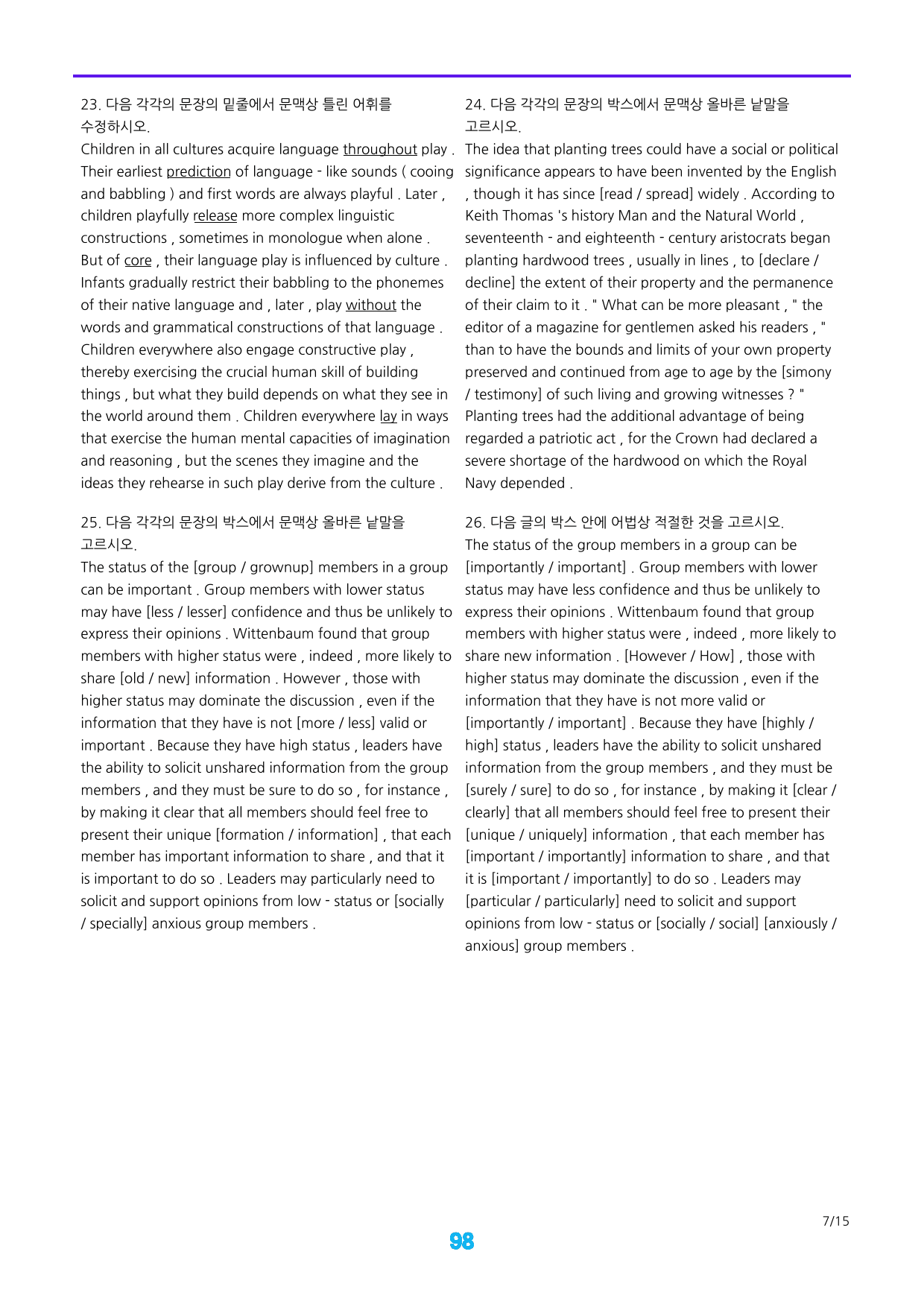 23. 다음 각각의 문장의 밑줄에서 문맥상 틀린 어휘를 수정하시오.

Children in all cultures acquire language throughout play . Their earliest prediction of language - like sounds ( cooing and babbling ) and first words are always playful . Later , children playfully release more complex linguistic constructions , sometimes in monologue when alone . But of core , their language play is influenced by culture . Infants gradually restrict their babbling to the phonemes of their native language and , later , play without the words and grammatical constructions of that language . Children everywhere also engage constructive play , thereby exercising the crucial human skill of building things , but what they build depends on what they see in the world around them . Children everywhere lay in ways that exercise the human mental capacities of imagination and reasoning , but the scenes they imagine and the ideas they rehearse in such play derive from the culture .

25. 다음 각각의 문장의 박스에서 문맥상 올바른 낱말을 고르시오.

The status of the [group / grownup] members in a group can be important . Group members with lower status may have [less / lesser] confidence and thus be unlikely to express their opinions . Wittenbaum found that group members with higher status were , indeed , more likely to share [old / new] information . However , those with higher status may dominate the discussion , even if the information that they have is not [more / less] valid or important . Because they have high status , leaders have the ability to solicit unshared information from the group members , and they must be sure to do so , for instance , by making it clear that all members should feel free to present their unique [formation / information] , that each member has important information to share , and that it is important to do so . Leaders may particularly need to solicit and support opinions from low - status or [socially / specially] anxious group members .

24. 다음 각각의 문장의 박스에서 문맥상 올바른 낱말을 고르시오.

The idea that planting trees could have a social or political significance appears to have been invented by the English , though it has since [read / spread] widely . According to Keith Thomas 's history Man and the Natural World , seventeenth - and eighteenth - century aristocrats began planting hardwood trees , usually in lines , to [declare / decline] the extent of their property and the permanence of their claim to it . " What can be more pleasant , " the editor of a magazine for gentlemen asked his readers , " than to have the bounds and limits of your own property preserved and continued from age to age by the [simony / testimony] of such living and growing witnesses ? " Planting trees had the additional advantage of being regarded a patriotic act , for the Crown had declared a severe shortage of the hardwood on which the Royal Navy depended .

26. 다음 글의 박스 안에 어법상 적절한 것을 고르시오.

The status of the group members in a group can be [importantly / important] . Group members with lower status may have less confidence and thus be unlikely to express their opinions . Wittenbaum found that group members with higher status were , indeed , more likely to share new information . [However / How] , those with higher status may dominate the discussion , even if the information that they have is not more valid or [importantly / important] . Because they have [highly / high] status , leaders have the ability to solicit unshared information from the group members , and they must be [surely / sure] to do so , for instance , by making it [clear / clearly] that all members should feel free to present their [unique / uniquely] information , that each member has [important / importantly] information to share , and that it is [important / importantly] to do so . Leaders may [particular / particularly] need to solicit and support opinions from low - status or [socially / social] [anxiously / anxious] group members .

7/15

98